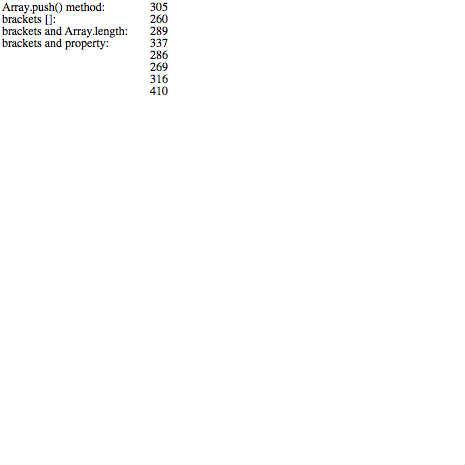 Array.push() method:
brackets []:
brackets and Array.length:
brackets and property:

305
260
289
337
286
269
316
410